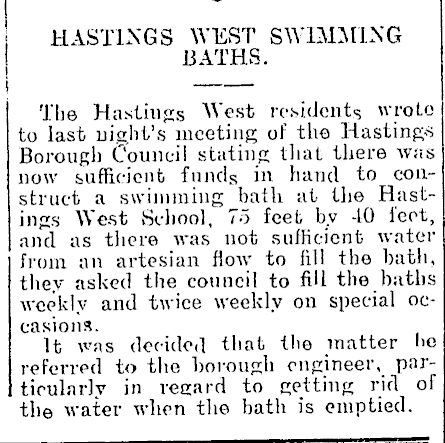 HASTINGS WEST SWIMMING BATHS.

The Hastings West residents wrote to last night's meeting of the Hastings Borough Council stating that there was now sufficient funds in hand to construct a swimming bath at the Hastings West School, 75 feet by 40 feet, and as there was not sufficient water from an artesian flow to fill the bath, they asked the council to fill the baths weekly and twice weekly on special occasions.

It was decided that the matter be referred to the borough engineer, particularly in regard to getting rid of the water when the bath is emptied.